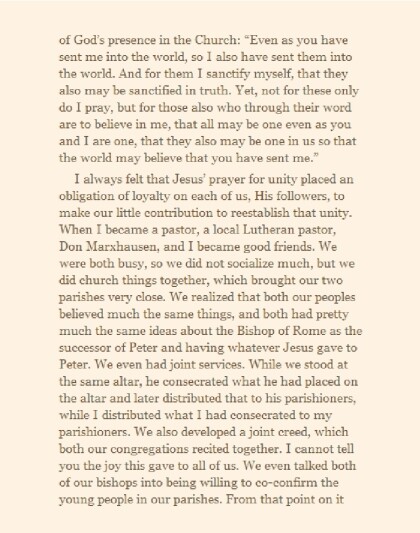 of God's presence in the Church: "Even as you have sent me into the world, so I also have sent them into the world. And for them I sanctify myself, that they also may be sanctified in truth. Yet, not for these only do I pray, but for those also who through their word are to believe in me, that all may be one even as you and I are one, that they also may be one in us so that the world may believe that you have sent me."

I always felt that Jesus' prayer for unity placed an obligation of loyalty on each of us, His followers, to make our little contribution to reestablish that unity. When I became a pastor, a local Lutheran pastor, Don Marxhausen, and I became good friends. We were both busy, so we did not socialize much, but we did church things together, which brought our two parishes very close. We realized that both our peoples believed much the same things, and both had pretty much the same ideas about the Bishop of Rome as the successor of Peter and having whatever Jesus gave to Peter. We even had joint services. While we stood at the same altar, he consecrated what he had placed on the altar and later distributed that to his parishioners, while I distributed what I had consecrated to my parishioners. We also developed a joint creed, which both our congregations recited together. I cannot tell you the joy this gave to all of us. We even talked both of our bishops into being willing to co-confirm the young people in our parishes. From that point on it